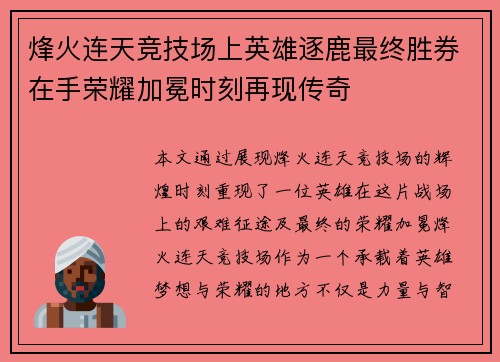 烽火连天竞技场上英雄逐鹿最终胜券在手荣耀加冕时刻再现传奇

本文通过展现烽火连天竞技场的辉煌时刻重现了一位英雄在这片战场上的艰难征途及最终的荣耀加冕烽火连天竞技场作为一个承载着英雄梦想与荣耀的地方不仅是力量与智